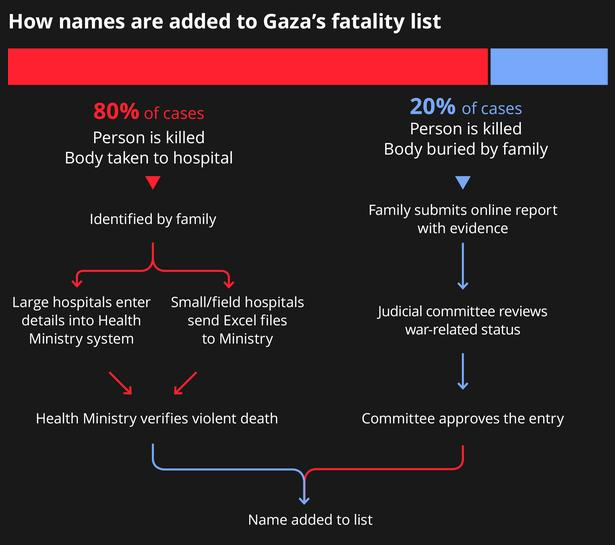 How names are added to Gaza's fatality list

80% of cases
Person is killed
Body taken to hospital

Identified by family

Large hospitals enter details into Health Ministry system

Small/field hospitals send Excel files to Ministry

Health Ministry verifies violent death

20% of cases
Person is killed
Body buried by family

Family submits online report with evidence

Judicial committee reviews war-related status

Committee approves the entry

Name added to list